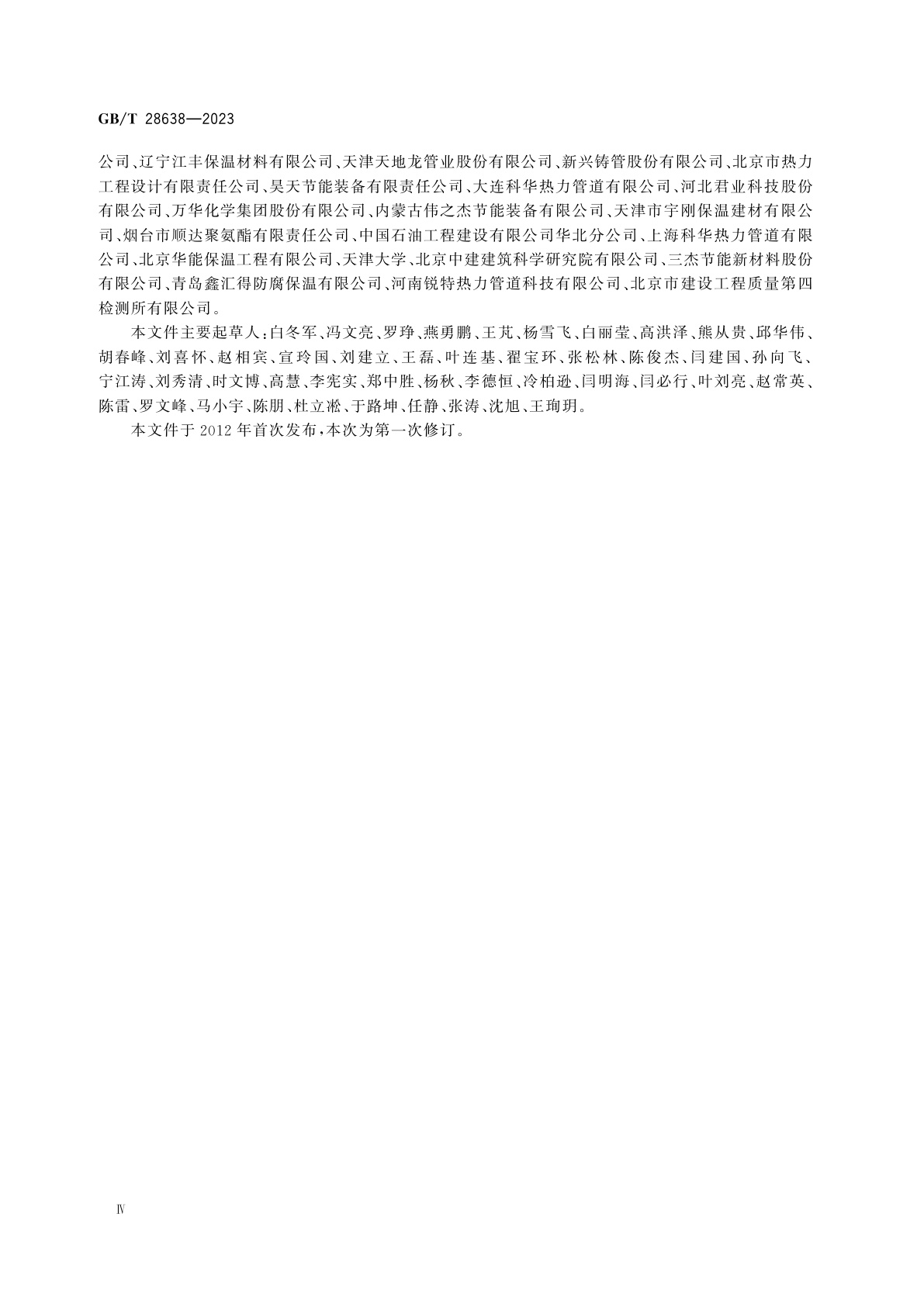 GB/T 28638—2023

公司、辽宁江丰保温材料有限公司、天津天地龙管业股份有限公司、新兴铸管股份有限公司、北京市热力工程设计有限责任公司、昊天节能装备有限责任公司、大连科华热力管道有限公司、河北君业科技股份有限公司、万华化学集团股份有限公司、内蒙古伟之杰节能装备有限公司、天津市宇刚保温建材有限公司、烟台市顺达聚氨酯有限责任公司、中国石油工程建设有限公司华北分公司、上海科华热力管道有限公司、北京华能保温工程有限公司、天津大学、北京中建建筑科学研究院有限公司、三杰节能新材料股份有限公司、青岛鑫汇得防腐保温有限公司、河南锐特热力管道科技有限公司、北京市建设工程质量第四检测所有限公司。

本文件主要起草人：白冬军、冯文亮、罗琤、燕勇鹏、王芃、杨雪飞、白丽莹、高洪泽、熊从贵、邱华伟、胡春峰、刘喜怀、赵相宾、宣玲国、刘建立、王磊、叶连基、翟宝环、张松林、陈俊杰、闫建国、孙向飞、宁江涛、刘秀清、时文博、高慧、李宪实、郑中胜、杨秋、李德恒、冷柏逊、闫明海、闫必行、叶刘亮、赵常英、陈雷、罗文峰、马小宇、陈朋、杜立淞、于路坤、任静、张涛、沈旭、王珣玥。

本文件于2012年首次发布，本次为第一次修订。

Ⅳ